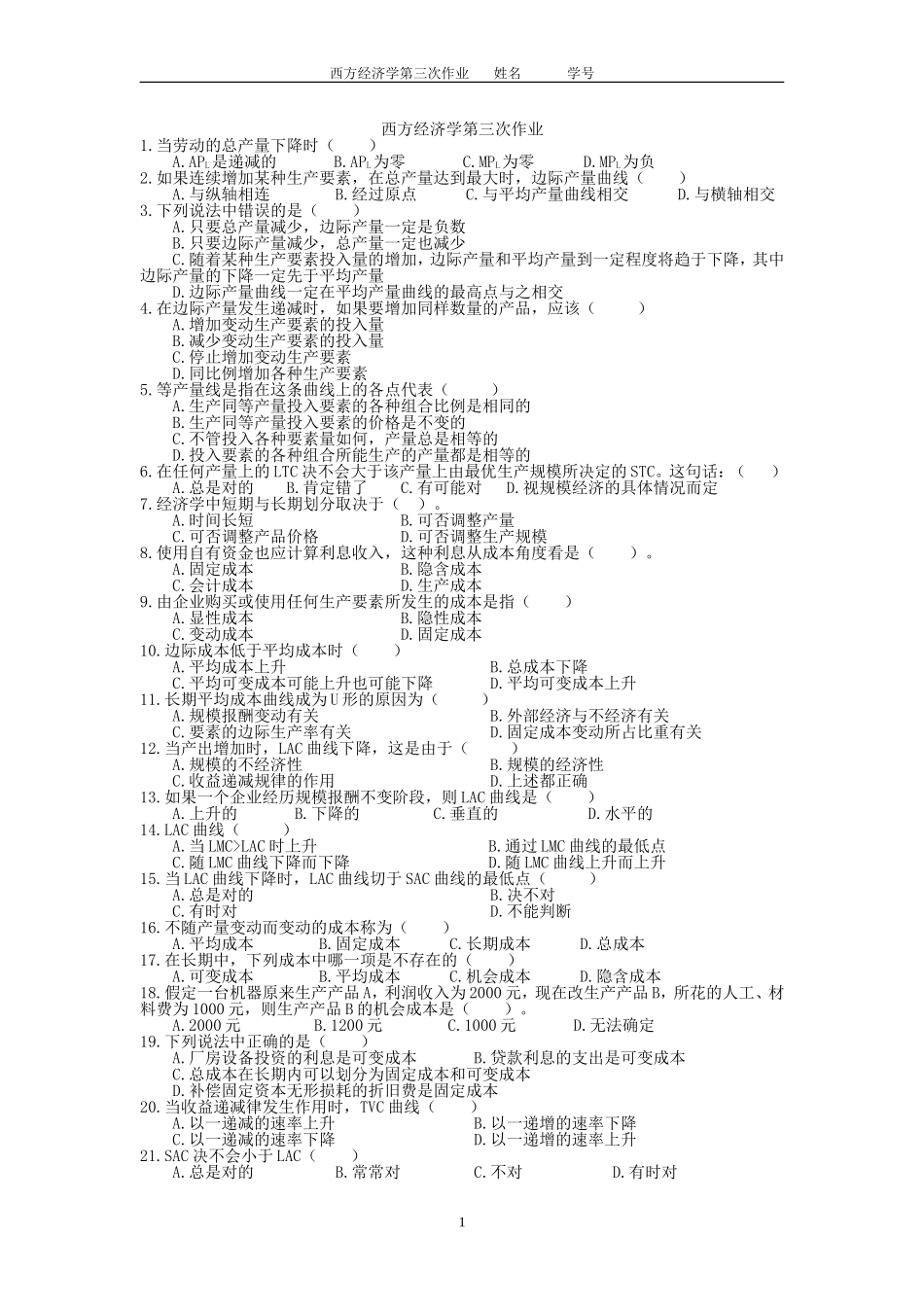 西方经济学第三次作业　姓名　　学号

西方经济学第三次作业

1.当劳动的总产量下降时（　　）
A.$AP_L$是递减的　B.$AP_L$为零　C.$MP_L$为零　D.$MP_L$为负

2.如果连续增加某种生产要素，在总产量达到最大时，边际产量曲线（　　）
A.与纵轴相连　B.经过原点　C.与平均产量曲线相交　D.与横轴相交

3.下列说法中错误的是（　　）
A.只要总产量减少，边际产量一定是负数
B.只要边际产量减少，总产量一定也减少
C.随着某种生产要素投入量的增加，边际产量和平均产量到一定程度将趋于下降，其中边际产量的下降一定先于平均产量
D.边际产量曲线一定在平均产量曲线的最高点与之相交

4.在边际产量发生递减时，如果要增加同样数量的产品，应该（　　）
A.增加变动生产要素的投入量
B.减少变动生产要素的投入量
C.停止增加变动生产要素
D.同比例增加各种生产要素

5.等产量线是指在这条曲线上的各点代表（　　）
A.生产同等产量投入要素的各种组合比例是相同的
B.生产同等产量投入要素的价格是不变的
C.不管投入各种要素量如何，产量总是相等的
D.投入要素的各种组合所能生产的产量都是相等的

6.在任何产量上的LTC决不会大于该产量上由最优生产规模所决定的STC。这句话：（　　）
A.总是对的　B.肯定错了　C.有可能对　D.视规模经济的具体情况而定

7.经济学中短期与长期划分取决于（　）。
A.时间长短　B.可否调整产量
C.可否调整产品价格　D.可否调整生产规模

8.使用自有资金也应计算利息收入，这种利息从成本角度看是（　　）。
A.固定成本　B.隐含成本
C.会计成本　D.生产成本

9.由企业购买或使用任何生产要素所发生的成本是指（　　）
A.显性成本　B.隐性成本
C.变动成本　D.固定成本

10.边际成本低于平均成本时（　　）
A.平均成本上升　B.总成本下降
C.平均可变成本可能上升也可能下降　D.平均可变成本上升

11.长期平均成本曲线成为U形的原因为（　　）
A.规模报酬变动有关　B.外部经济与不经济有关
C.要素的边际生产率有关　D.固定成本变动所占比重有关

12.当产出增加时，LAC曲线下降，这是由于（　　）
A.规模的不经济性　B.规模的经济性
C.收益递减规律的作用　D.上述都正确

13.如果一个企业经历规模报酬不变阶段，则LAC曲线是（　　）
A.上升的　B.下降的　C.垂直的　D.水平的

14.LAC曲线（　　）
A.当LMC>LAC时上升　B.通过LMC曲线的最低点
C.随LMC曲线下降而下降　D.随LMC曲线上升而上升

15.当LAC曲线下降时，LAC曲线切于SAC曲线的最低点（　　）
A.总是对的　B.决不对
C.有时对　D.不能判断

16.不随产量变动而变动的成本称为（　　）
A.平均成本　B.固定成本　C.长期成本　D.总成本

17.在长期中，下列成本中哪一项是不存在的（　　）
A.可变成本　B.平均成本　C.机会成本　D.隐含成本

18.假定一台机器原来生产产品A，利润收入为2000元，现在改生产产品B，所花的人工、材料费为1000元，则生产产品B的机会成本是（　　）。
A.2000元　B.1200元　C.1000元　D.无法确定

19.下列说法中正确的是（　　）
A.厂房设备投资的利息是可变成本　B.贷款利息的支出是可变成本
C.总成本在长期内可以划分为固定成本和可变成本
D.补偿固定资本无形损耗的折旧费是固定成本

20.当收益递减律发生作用时，TVC曲线（　　）
A.以一递减的速率上升　B.以一递增的速率下降
C.以一递减的速率下降　D.以一递增的速率上升

21.SAC决不会小于LAC（　　）
A.总是对的　B.常常对　C.不对　D.有时对

1